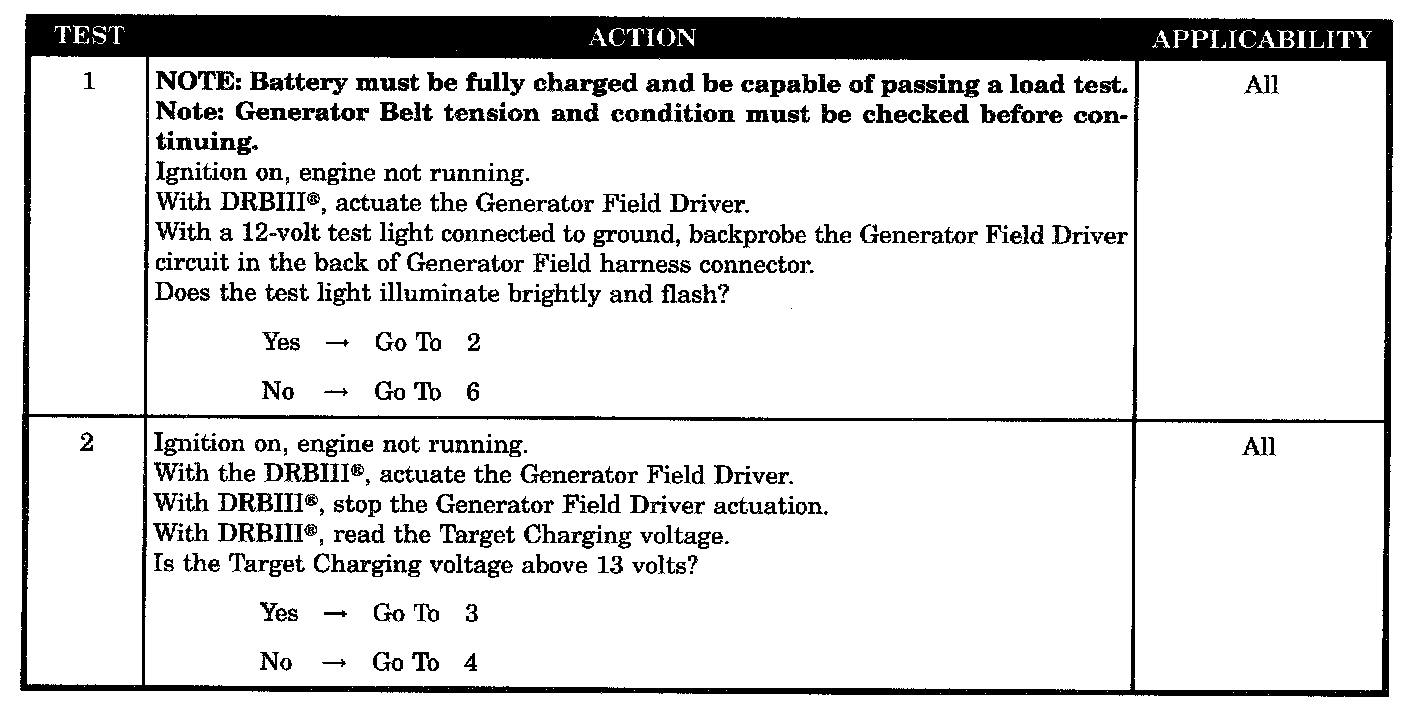 | TEST | ACTION | APPLICABILITY |
|---|---|---|
| 1 | NOTE: Battery must be fully charged and be capable of passing a load test. Note: Generator Belt tension and condition must be checked before continuing. Ignition on, engine not running. With DRBIII®, actuate the Generator Field Driver. With a 12-volt test light connected to ground, backprobe the Generator Field Driver circuit in the back of Generator Field harness connector. Does the test light illuminate brightly and flash? Yes → Go To 2 No → Go To 6 | All |
| 2 | Ignition on, engine not running. With the DRBIII®, actuate the Generator Field Driver. With DRBIII®, stop the Generator Field Driver actuation. With DRBIII®, read the Target Charging voltage. Is the Target Charging voltage above 13 volts? Yes → Go To 3 No → Go To 4 | All |